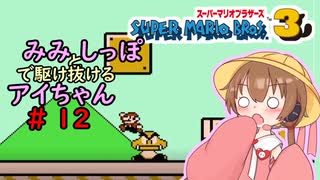 スーパーマリオブラザーズ
SUPER MARIO BROS. 3

みみとしっぽ
で駆け抜ける
アイちゃん
# 12